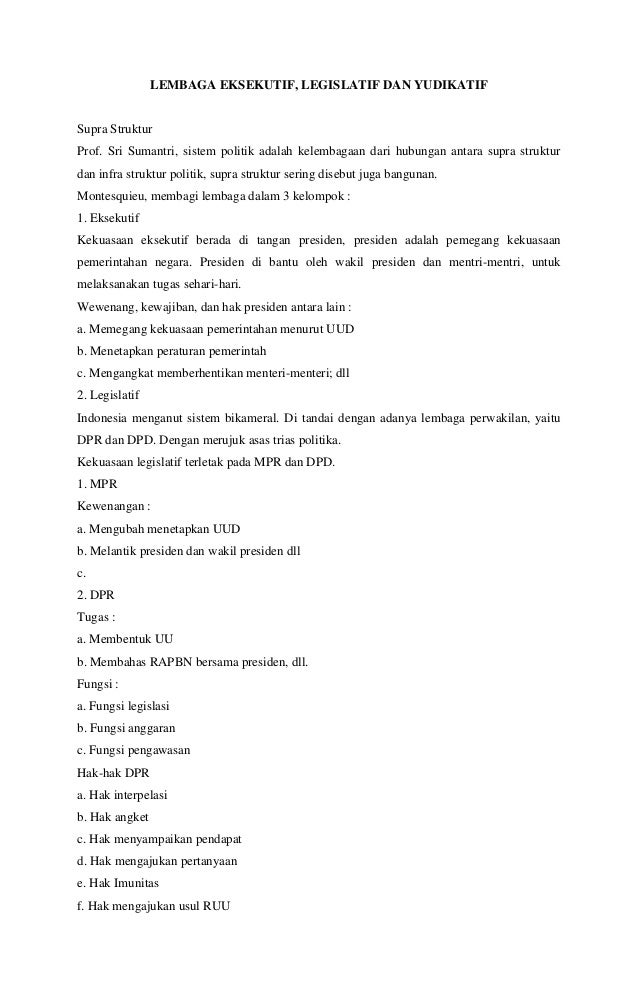 LEMBAGA EKSEKUTIF, LEGISLATIF DAN YUDIKATIF

Supra Struktur
Prof. Sri Sumantri, sistem politik adalah kelembagaan dari hubungan antara supra struktur dan infra struktur politik, supra struktur sering disebut juga bangunan.
Montesquieu, membagi lembaga dalam 3 kelompok :
1. Eksekutif
Kekuasaan eksekutif berada di tangan presiden, presiden adalah pemegang kekuasaan pemerintahan negara. Presiden di bantu oleh wakil presiden dan mentri-mentri, untuk melaksanakan tugas sehari-hari.
Wewenang, kewajiban, dan hak presiden antara lain :
a. Memegang kekuasaan pemerintahan menurut UUD
b. Menetapkan peraturan pemerintah
c. Mengangkat memberhentikan menteri-menteri; dll
2. Legislatif
Indonesia menganut sistem bikameral. Di tandai dengan adanya lembaga perwakilan, yaitu DPR dan DPD. Dengan merujuk asas trias politika.
Kekuasaan legislatif terletak pada MPR dan DPD.
1. MPR
Kewenangan :
a. Mengubah menetapkan UUD
b. Melantik presiden dan wakil presiden dll
c.
2. DPR
Tugas :
a. Membentuk UU
b. Membahas RAPBN bersama presiden, dll.
Fungsi :
a. Fungsi legislasi
b. Fungsi anggaran
c. Fungsi pengawasan
Hak-hak DPR
a. Hak interpelasi
b. Hak angket
c. Hak menyampaikan pendapat
d. Hak mengajukan pertanyaan
e. Hak Imunitas
f. Hak mengajukan usul RUU